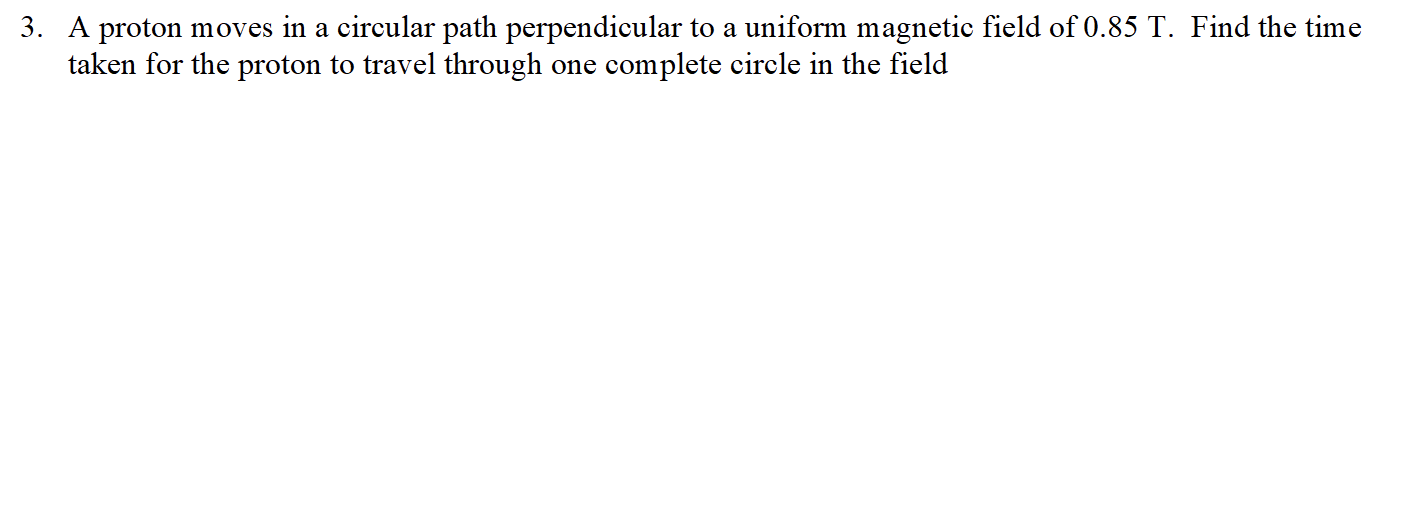 3. A proton moves in a circular path perpendicular to a uniform magnetic field of 0.85 T. Find the time taken for the proton to travel through one complete circle in the field